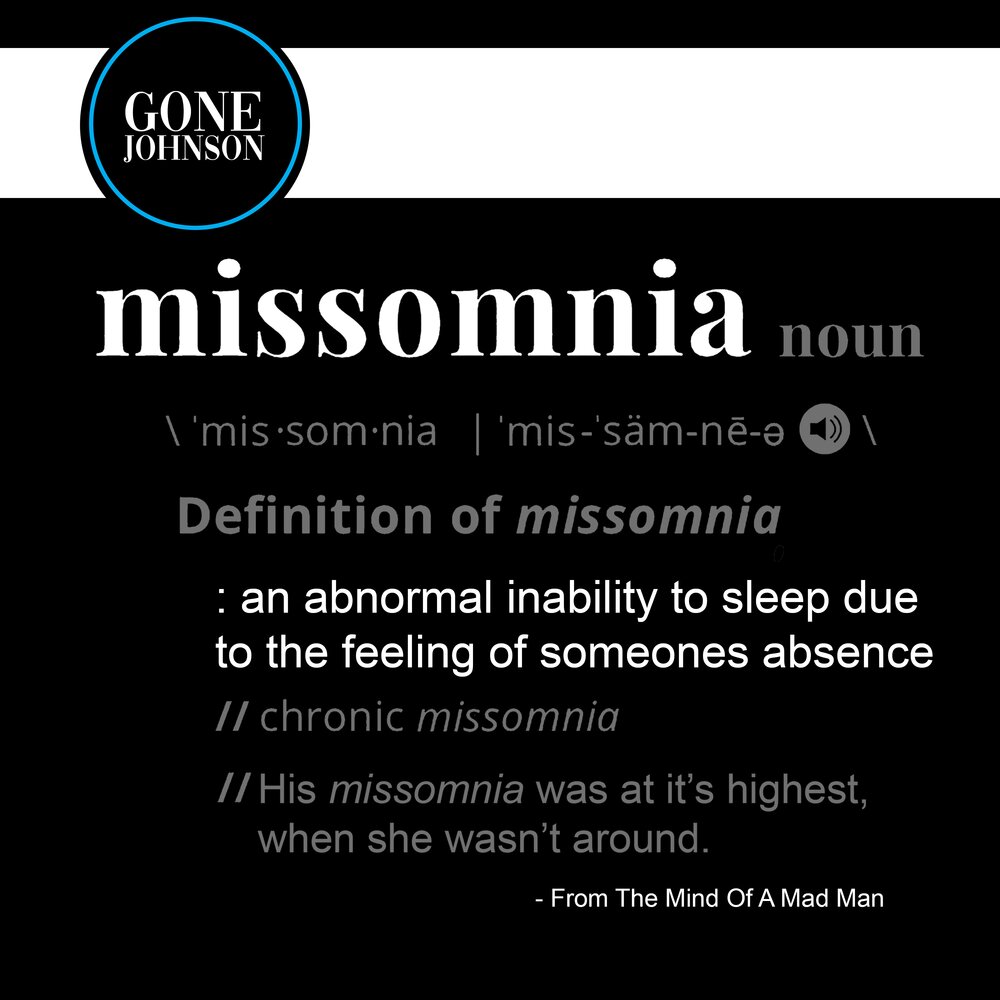 GONE
JOHNSON

missomnia noun

\ ˈmis·som·nia | ˈmis-ˈsäm-nē-ə \

Definition of missomnia

: an abnormal inability to sleep due to the feeling of someones absence

// chronic missomnia

// His missomnia was at it's highest, when she wasn't around.

- From The Mind Of A Mad Man